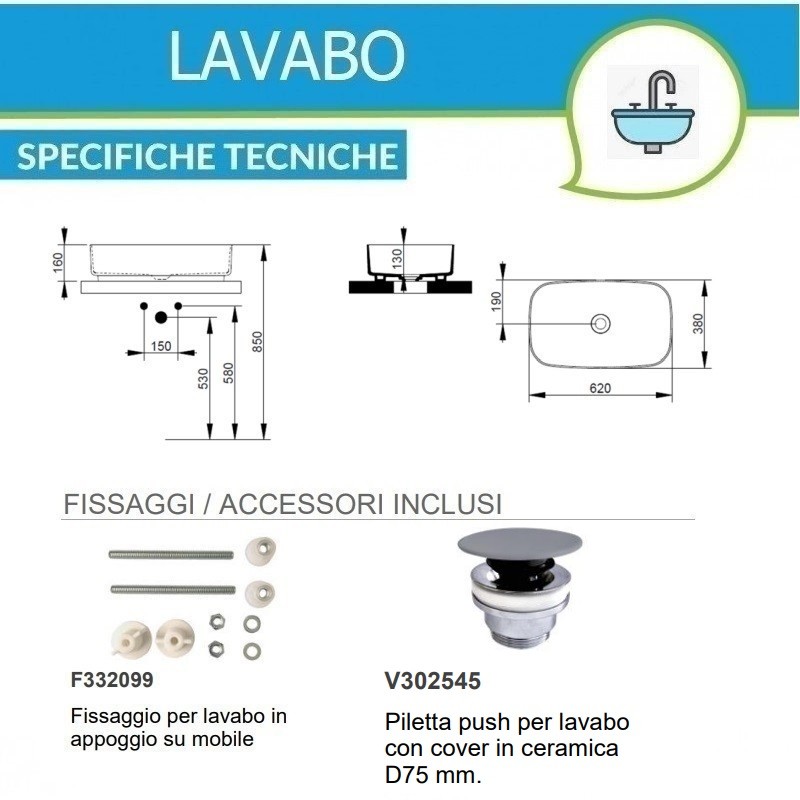 LAVABO

SPECIFICHE TECNICHE

160
150
530
580
850
130
190
380
620

FISSAGGI / ACCESSORI INCLUSI

F332099

Fissaggio per lavabo in appoggio su mobile

V302545

Piletta push per lavabo con cover in ceramica D75 mm.